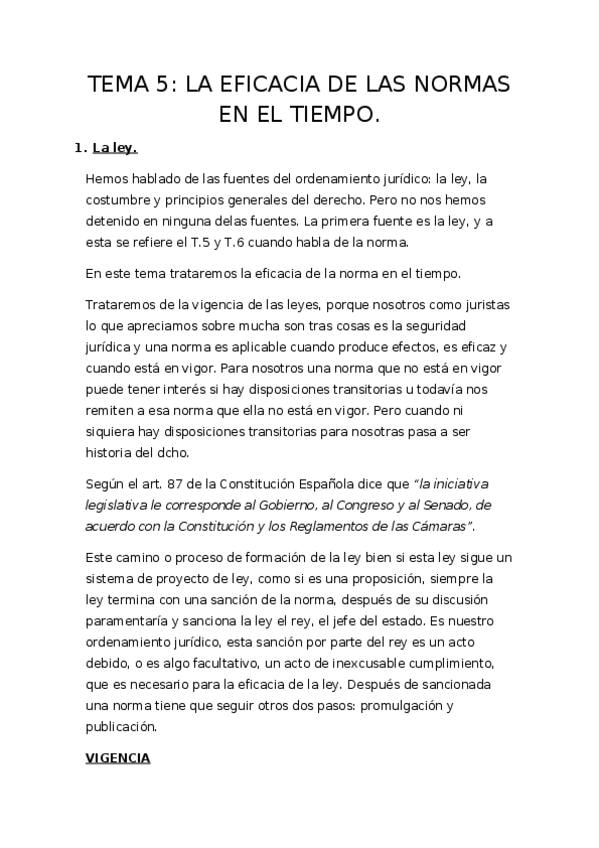 TEMA 5: LA EFICACIA DE LAS NORMAS EN EL TIEMPO.

1. La ley.

Hemos hablado de las fuentes del ordenamiento jurídico: la ley, la costumbre y principios generales del derecho. Pero no nos hemos detenido en ninguna delas fuentes. La primera fuente es la ley, y a esta se refiere el T.5 y T.6 cuando habla de la norma.

En este tema trataremos la eficacia de la norma en el tiempo.

Trataremos de la vigencia de las leyes, porque nosotros como juristas lo que apreciamos sobre mucha son tras cosas es la seguridad jurídica y una norma es aplicable cuando produce efectos, es eficaz y cuando está en vigor. Para nosotros una norma que no está en vigor puede tener interés si hay disposiciones transitorias u todavía nos remiten a esa norma que ella no está en vigor. Pero cuando ni siquiera hay disposiciones transitorias para nosotras pasa a ser historia del dcho.

Según el art. 87 de la Constitución Española dice que "la iniciativa legislativa le corresponde al Gobierno, al Congreso y al Senado, de acuerdo con la Constitución y los Reglamentos de las Cámaras".

Este camino o proceso de formación de la ley bien si esta ley sigue un sistema de proyecto de ley, como si es una proposición, siempre la ley termina con una sanción de la norma, después de su discusión paramentaría y sanciona la ley el rey, el jefe del estado. Es nuestro ordenamiento jurídico, esta sanción por parte del rey es un acto debido, o es algo facultativo, un acto de inexcusable cumplimiento, que es necesario para la eficacia de la ley. Después de sancionada una norma tiene que seguir otros dos pasos: promulgación y publicación.

VIGENCIA